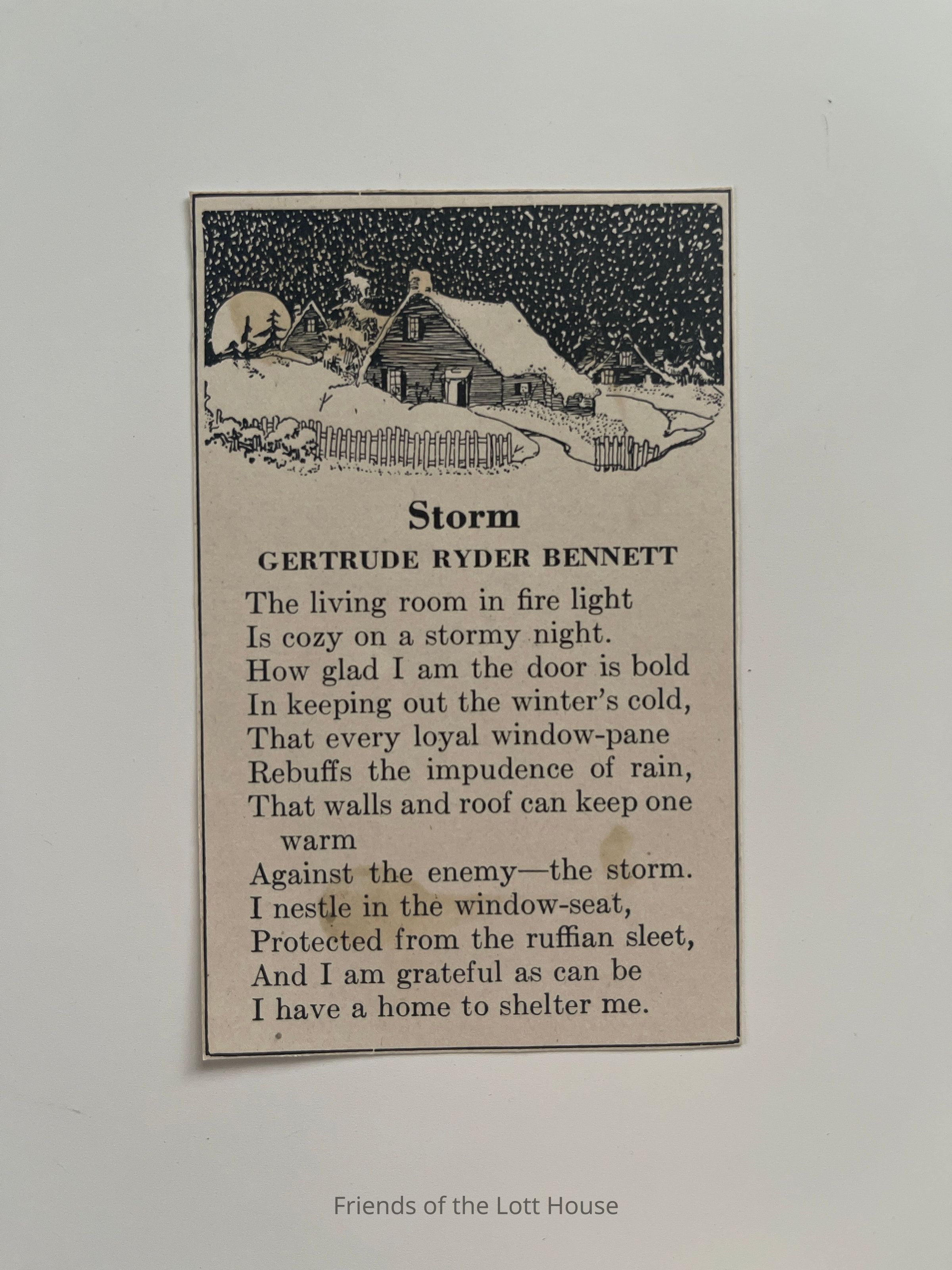 Storm

GERTRUDE RYDER BENNETT

The living room in fire light
Is cozy on a stormy night.
How glad I am the door is bold
In keeping out the winter's cold,
That every loyal window-pane
Rebuffs the impudence of rain,
That walls and roof can keep one warm
Against the enemy—the storm.
I nestle in the window-seat,
Protected from the ruffian sleet,
And I am grateful as can be
I have a home to shelter me.

Friends of the Lott House